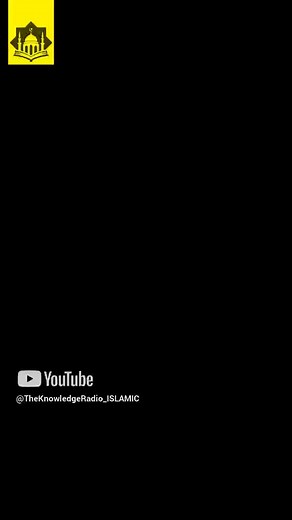 YouTube
@TheKnowledgeRadio_ISLAMIC